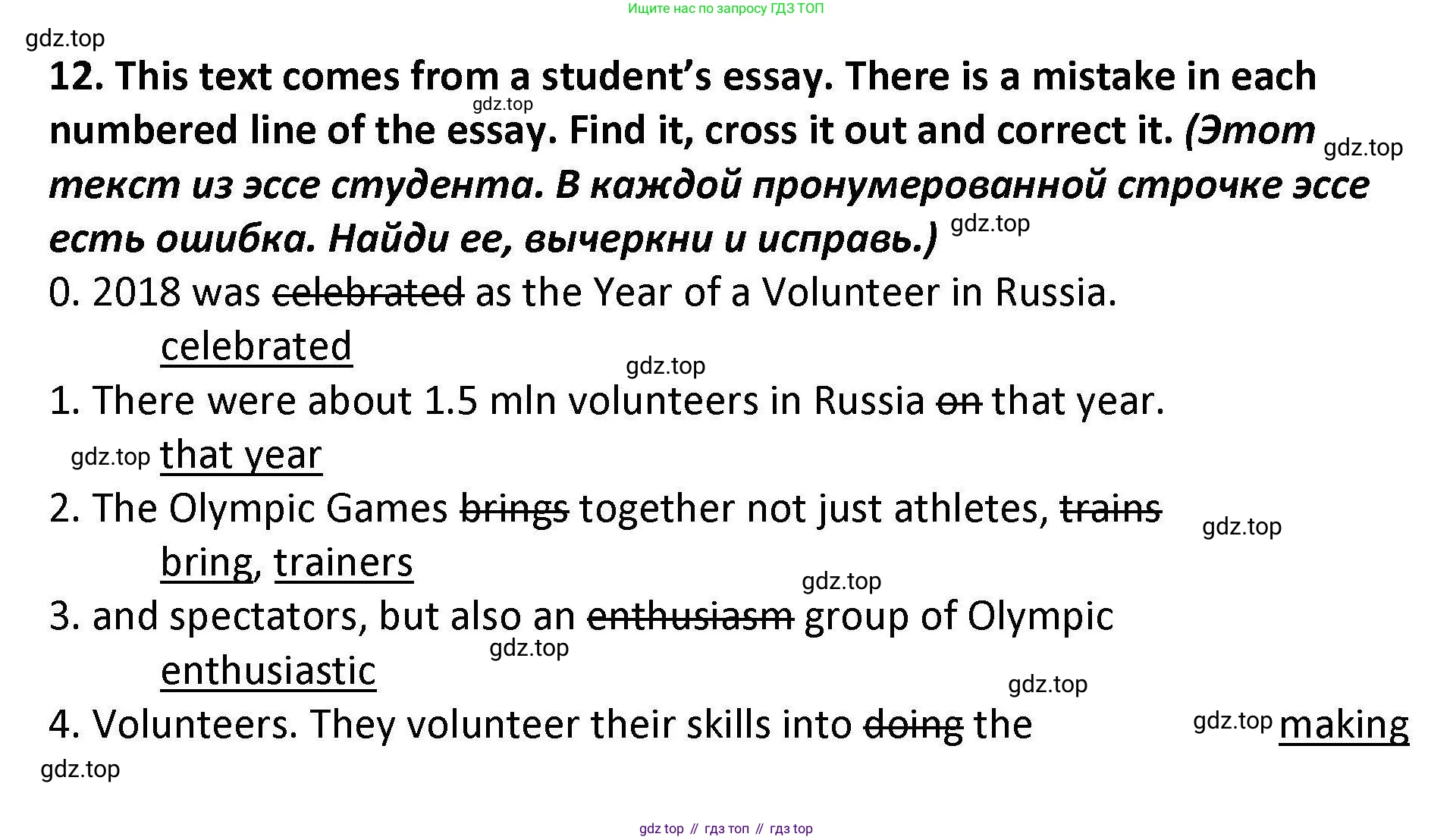 Ищите нас по запросу ГДЗ ТОП

12. This text comes from a student's essay. There is a mistake in each numbered line of the essay. Find it, cross it out and correct it. (Этот текст из эссе студента. В каждой пронумерованной строчке эссе есть ошибка. Найди ее, вычеркни и исправь.)

0. 2018 was celebrated as the Year of a Volunteer in Russia.
celebrated

1. There were about 1.5 mln volunteers in Russia on that year.
that year

2. The Olympic Games brings together not just athletes, trains
bring, trainers

3. and spectators, but also an enthusiasm group of Olympic
enthusiastic

4. Volunteers. They volunteer their skills into doing the
making

gdz top // гдз топ // гдз top

gdz.top